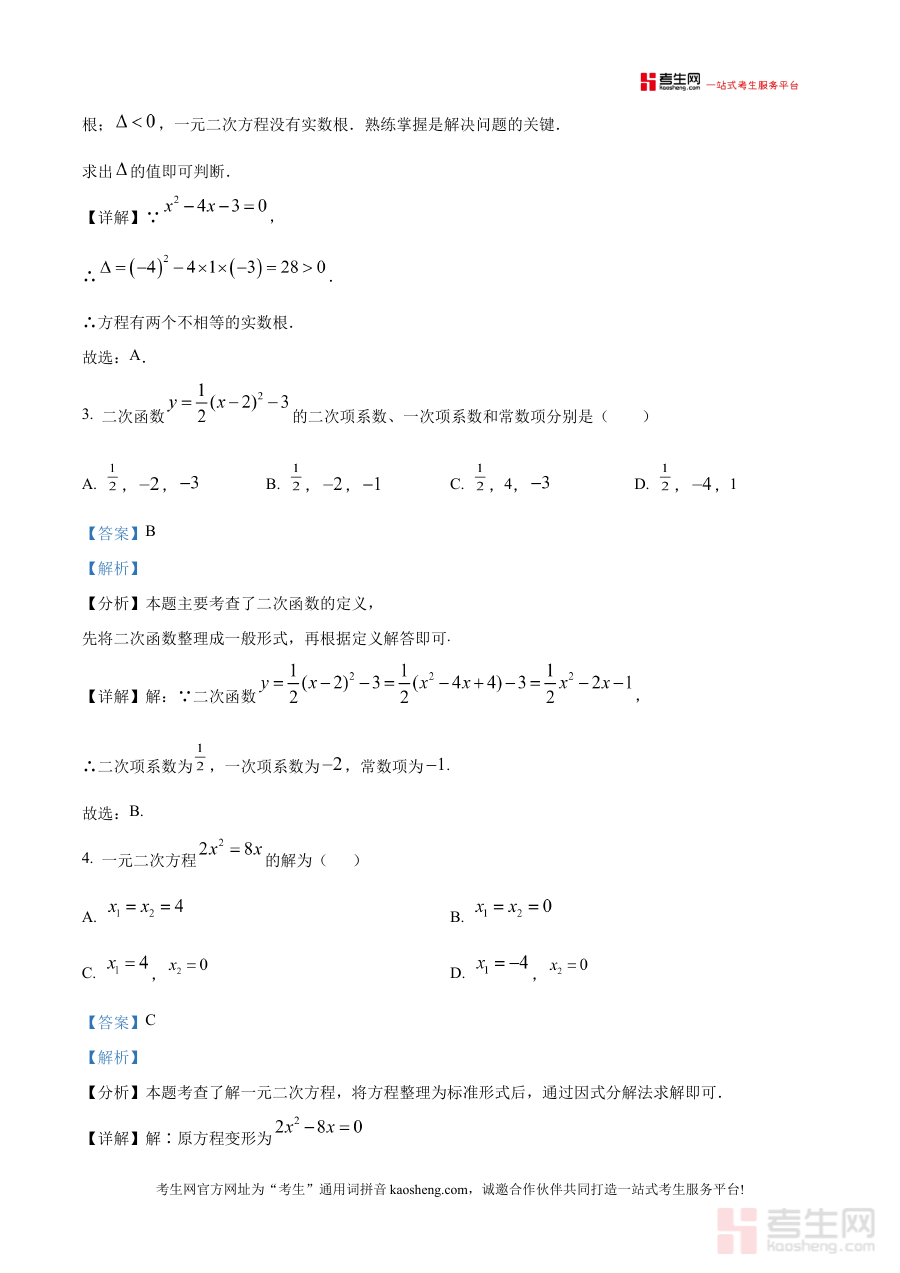 考生网 kaosheng.com 一站式考生服务平台

根；$\Delta<0$，一元二次方程没有实数根．熟练掌握是解决问题的关键．

求出$\Delta$的值即可判断．

【详解】∵$x^2-4x-3=0$，

∴$\Delta=(-4)^2-4\times1\times(-3)=28>0$．

∴方程有两个不相等的实数根．

故选：A．

3. 二次函数$y=\frac{1}{2}(x-2)^2-3$的二次项系数、一次项系数和常数项分别是（　　）

A. $\frac{1}{2}$，$-2$，$-3$　　B. $\frac{1}{2}$，$-2$，$-1$　　C. $\frac{1}{2}$，4，$-3$　　D. $\frac{1}{2}$，$-4$，1

【答案】B

【解析】

【分析】本题主要考查了二次函数的定义，

先将二次函数整理成一般形式，再根据定义解答即可．

【详解】解：∵二次函数$y=\frac{1}{2}(x-2)^2-3=\frac{1}{2}(x^2-4x+4)-3=\frac{1}{2}x^2-2x-1$，

∴二次项系数为$\frac{1}{2}$，一次项系数为$-2$，常数项为$-1$．

故选：B．

4. 一元二次方程$2x^2=8x$的解为（　　）

A. $x_1=x_2=4$　　B. $x_1=x_2=0$

C. $x_1=4$，$x_2=0$　　D. $x_1=-4$，$x_2=0$

【答案】C

【解析】

【分析】本题考查了解一元二次方程，将方程整理为标准形式后，通过因式分解法求解即可．

【详解】解：原方程变形为$2x^2-8x=0$

考生网官方网址为“考生”通用词拼音 kaosheng.com，诚邀合作伙伴共同打造一站式考生服务平台!

考生网 kaosheng.com